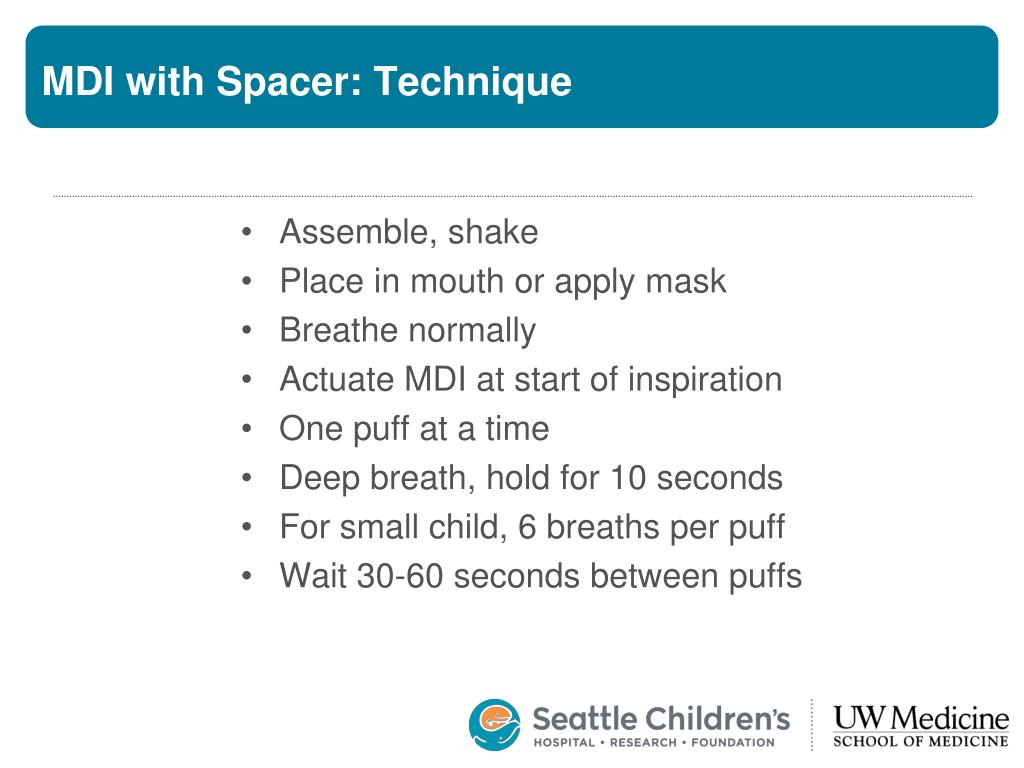 MDI with Spacer: Technique

• Assemble, shake
• Place in mouth or apply mask
• Breathe normally
• Actuate MDI at start of inspiration
• One puff at a time
• Deep breath, hold for 10 seconds
• For small child, 6 breaths per puff
• Wait 30-60 seconds between puffs

Seattle Children's
HOSPITAL • RESEARCH • FOUNDATION

UW Medicine
SCHOOL OF MEDICINE